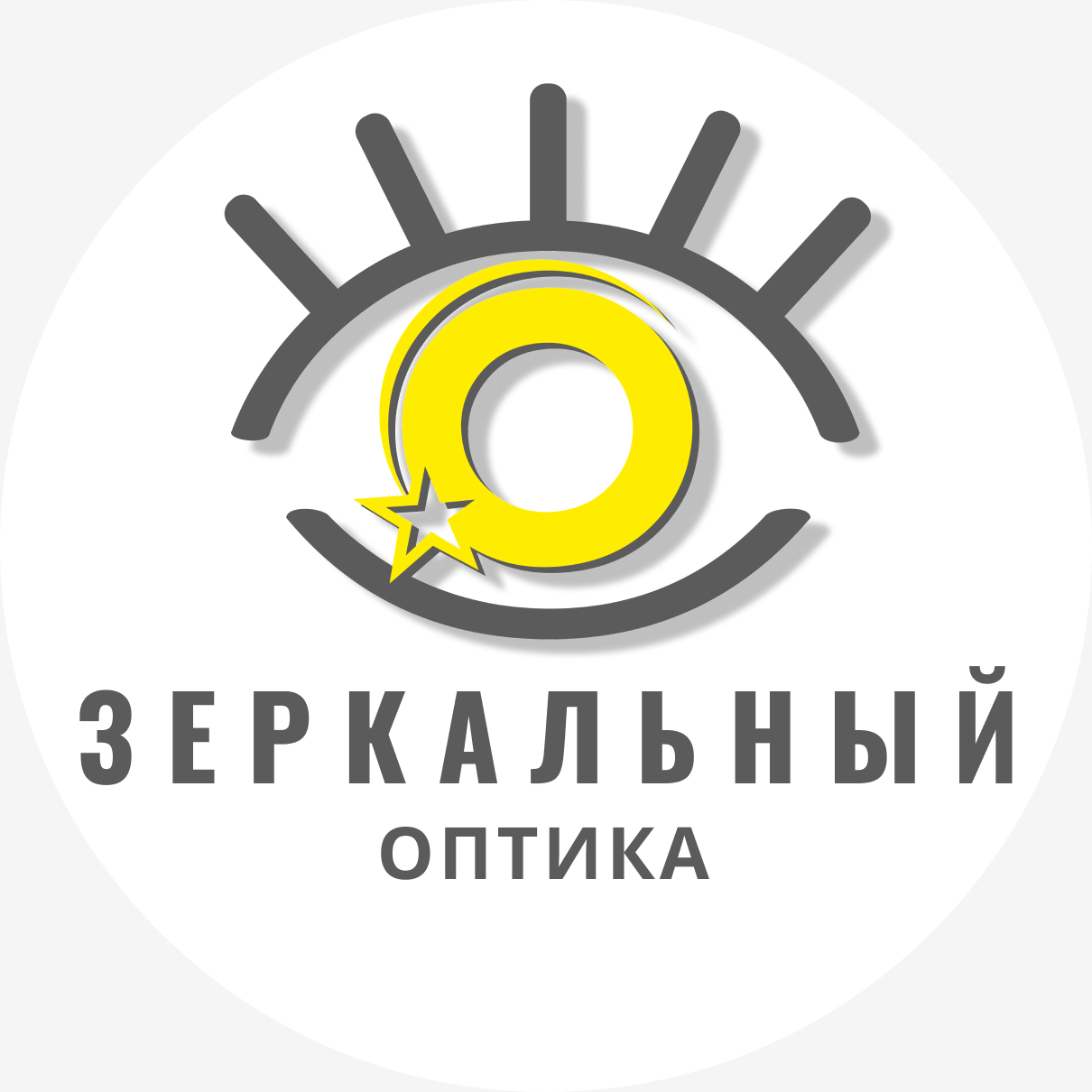 ЗЕРКАЛЬНЫЙ
ОПТИКА